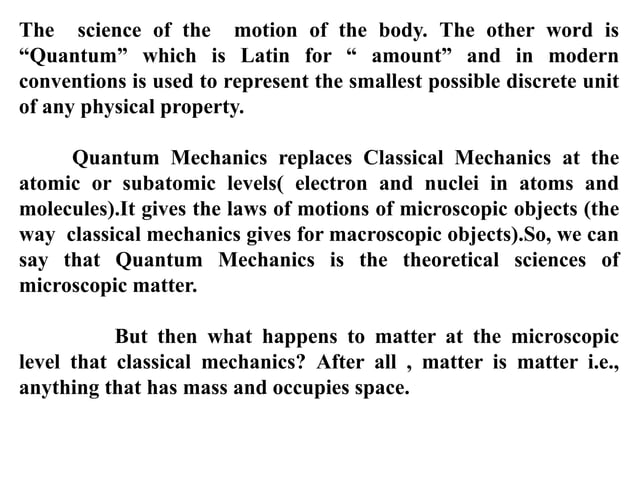 The science of the motion of the body. The other word is “Quantum” which is Latin for “ amount” and in modern conventions is used to represent the smallest possible discrete unit of any physical property.

Quantum Mechanics replaces Classical Mechanics at the atomic or subatomic levels( electron and nuclei in atoms and molecules).It gives the laws of motions of microscopic objects (the way classical mechanics gives for macroscopic objects).So, we can say that Quantum Mechanics is the theoretical sciences of microscopic matter.

But then what happens to matter at the microscopic level that classical mechanics? After all , matter is matter i.e., anything that has mass and occupies space.